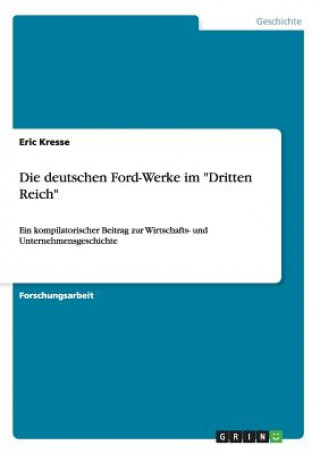 Geschichte

Eric Kresse

Die deutschen Ford-Werke im "Dritten Reich"

Ein kompilatorischer Beitrag zur Wirtschafts- und Unternehmensgeschichte

Forschungsarbeit

GRIN